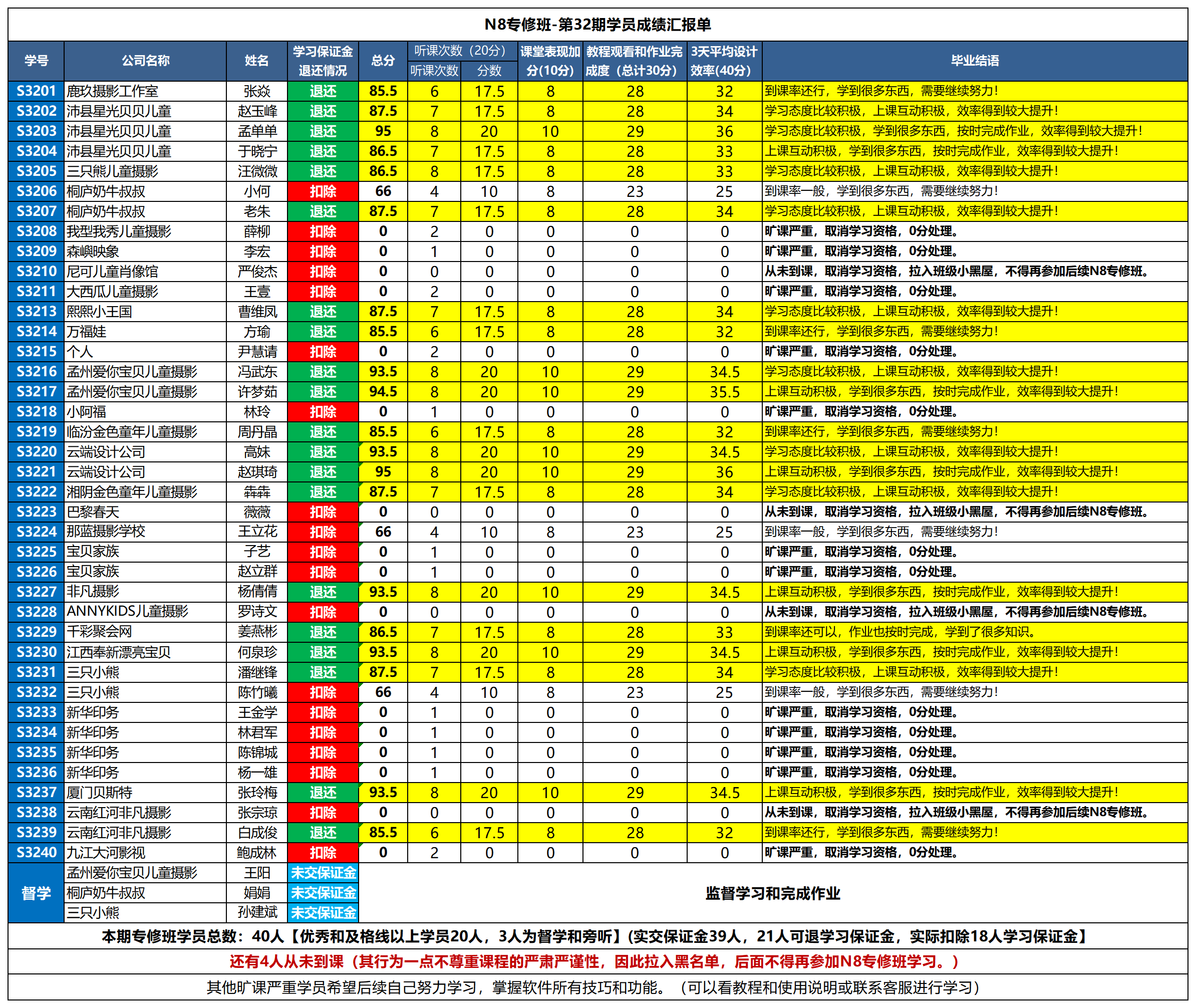 N8专修班-第32期学员成绩汇报单

| 学号 | 公司名称 | 姓名 | 学习保证金退还情况 | 总分 | 听课次数（20分）听课次数 | 听课次数（20分）分数 | 课堂表现加分(10分) | 教程观看和作业完成度（总计30分） | 3天平均设计效率(40分) | 毕业结语 |
|---|---|---|---|---|---|---|---|---|---|---|
| S3201 | 鹿玖摄影工作室 | 张焱 | 退还 | 85.5 | 6 | 17.5 | 8 | 28 | 32 | 到课率还行，学到很多东西，需要继续努力！ |
| S3202 | 沛县星光贝贝儿童 | 赵玉峰 | 退还 | 87.5 | 7 | 17.5 | 8 | 28 | 34 | 学习态度比较积极，上课互动积极，效率得到较大提升！ |
| S3203 | 沛县星光贝贝儿童 | 孟单单 | 退还 | 95 | 8 | 20 | 10 | 29 | 36 | 学习态度比较积极，学到很多东西，按时完成作业，效率得到较大提升！ |
| S3204 | 沛县星光贝贝儿童 | 于晓宁 | 退还 | 86.5 | 7 | 17.5 | 8 | 28 | 33 | 上课互动积极，学到很多东西，按时完成作业，效率得到较大提升！ |
| S3205 | 三只熊儿童摄影 | 汪微微 | 退还 | 86.5 | 8 | 17.5 | 8 | 28 | 33 | 学习态度比较积极，上课互动积极，效率得到较大提升！ |
| S3206 | 桐庐奶牛叔叔 | 小何 | 扣除 | 66 | 4 | 10 | 8 | 23 | 25 | 到课率一般，学到很多东西，需要继续努力！ |
| S3207 | 桐庐奶牛叔叔 | 老朱 | 退还 | 87.5 | 7 | 17.5 | 8 | 28 | 34 | 学习态度比较积极，上课互动积极，效率得到较大提升！ |
| S3208 | 我型我秀儿童摄影 | 薛柳 | 扣除 | 0 | 2 | 0 | 0 | 0 | 0 | 旷课严重，取消学习资格，0分处理。 |
| S3209 | 森嶼映象 | 李宏 | 扣除 | 0 | 1 | 0 | 0 | 0 | 0 | 旷课严重，取消学习资格，0分处理。 |
| S3210 | 尼可儿童肖像馆 | 严俊杰 | 扣除 | 0 | 0 | 0 | 0 | 0 | 0 | 从未到课，取消学习资格，拉入班级小黑屋，不得再参加后续N8专修班。 |
| S3211 | 大西瓜儿童摄影 | 王壹 | 扣除 | 0 | 2 | 0 | 0 | 0 | 0 | 旷课严重，取消学习资格，0分处理。 |
| S3213 | 熙熙小王国 | 曹维凤 | 退还 | 87.5 | 7 | 17.5 | 8 | 28 | 34 | 学习态度比较积极，上课互动积极，效率得到较大提升！ |
| S3214 | 万福娃 | 方瑜 | 退还 | 85.5 | 6 | 17.5 | 8 | 28 | 32 | 到课率还行，学到很多东西，需要继续努力！ |
| S3215 | 个人 | 尹慧请 | 扣除 | 0 | 2 | 0 | 0 | 0 | 0 | 旷课严重，取消学习资格，0分处理。 |
| S3216 | 孟州爱你宝贝儿童摄影 | 冯武东 | 退还 | 93.5 | 8 | 20 | 10 | 29 | 34.5 | 学习态度比较积极，上课互动积极，效率得到较大提升！ |
| S3217 | 孟州爱你宝贝儿童摄影 | 许梦茹 | 退还 | 94.5 | 8 | 20 | 10 | 29 | 35.5 | 上课互动积极，学到很多东西，按时完成作业，效率得到较大提升！ |
| S3218 | 小阿福 | 林玲 | 扣除 | 0 | 1 | 0 | 0 | 0 | 0 | 旷课严重，取消学习资格，0分处理。 |
| S3219 | 临汾金色童年儿童摄影 | 周丹晶 | 退还 | 85.5 | 6 | 17.5 | 8 | 28 | 32 | 到课率还行，学到很多东西，需要继续努力！ |
| S3220 | 云端设计公司 | 高妹 | 退还 | 93.5 | 8 | 20 | 10 | 29 | 34.5 | 学习态度比较积极，上课互动积极，效率得到较大提升！ |
| S3221 | 云端设计公司 | 赵琪琦 | 退还 | 95 | 8 | 20 | 10 | 29 | 36 | 上课互动积极，学到很多东西，按时完成作业，效率得到较大提升！ |
| S3222 | 湘阴金色童年儿童摄影 | 犇犇 | 退还 | 87.5 | 7 | 17.5 | 8 | 28 | 34 | 学习态度比较积极，上课互动积极，效率得到较大提升！ |
| S3223 | 巴黎春天 | 薇薇 | 扣除 | 0 | 0 | 0 | 0 | 0 | 0 | 从未到课，取消学习资格，拉入班级小黑屋，不得再参加后续N8专修班。 |
| S3224 | 那蓝摄影学校 | 王立花 | 扣除 | 66 | 4 | 10 | 8 | 23 | 25 | 到课率一般，学到很多东西，需要继续努力！ |
| S3225 | 宝贝家族 | 子艺 | 扣除 | 0 | 1 | 0 | 0 | 0 | 0 | 旷课严重，取消学习资格，0分处理。 |
| S3226 | 宝贝家族 | 赵立群 | 扣除 | 0 | 1 | 0 | 0 | 0 | 0 | 旷课严重，取消学习资格，0分处理。 |
| S3227 | 非凡摄影 | 杨倩倩 | 退还 | 93.5 | 8 | 20 | 10 | 29 | 34.5 | 上课互动积极，学到很多东西，按时完成作业，效率得到较大提升！ |
| S3228 | ANNYKIDS儿童摄影 | 罗诗文 | 扣除 | 0 | 0 | 0 | 0 | 0 | 0 | 从未到课，取消学习资格，拉入班级小黑屋，不得再参加后续N8专修班。 |
| S3229 | 千彩聚会网 | 姜燕彬 | 退还 | 86.5 | 7 | 17.5 | 8 | 28 | 33 | 到课率还可以，作业也按时完成，学到了很多知识。 |
| S3230 | 江西奉新漂亮宝贝 | 何泉珍 | 退还 | 93.5 | 8 | 20 | 10 | 29 | 34.5 | 上课互动积极，学到很多东西，按时完成作业，效率得到较大提升！ |
| S3231 | 三只小熊 | 潘继锋 | 退还 | 87.5 | 7 | 17.5 | 8 | 28 | 34 | 学习态度比较积极，上课互动积极，效率得到较大提升！ |
| S3232 | 三只小熊 | 陈竹曦 | 扣除 | 66 | 4 | 10 | 8 | 23 | 25 | 到课率一般，学到很多东西，需要继续努力！ |
| S3233 | 新华印务 | 王金学 | 扣除 | 0 | 1 | 0 | 0 | 0 | 0 | 旷课严重，取消学习资格，0分处理。 |
| S3234 | 新华印务 | 林君军 | 扣除 | 0 | 1 | 0 | 0 | 0 | 0 | 旷课严重，取消学习资格，0分处理。 |
| S3235 | 新华印务 | 陈锦城 | 扣除 | 0 | 1 | 0 | 0 | 0 | 0 | 旷课严重，取消学习资格，0分处理。 |
| S3236 | 新华印务 | 杨一雄 | 扣除 | 0 | 1 | 0 | 0 | 0 | 0 | 旷课严重，取消学习资格，0分处理。 |
| S3237 | 厦门贝斯特 | 张玲梅 | 退还 | 93.5 | 8 | 20 | 10 | 29 | 34.5 | 上课互动积极，学到很多东西，按时完成作业，效率得到较大提升！ |
| S3238 | 云南红河非凡摄影 | 张宗琼 | 扣除 | 0 | 0 | 0 | 0 | 0 | 0 | 从未到课，取消学习资格，拉入班级小黑屋，不得再参加后续N8专修班。 |
| S3239 | 云南红河非凡摄影 | 白成俊 | 退还 | 85.5 | 6 | 17.5 | 8 | 28 | 32 | 到课率还行，学到很多东西，需要继续努力！ |
| S3240 | 九江大河影视 | 鲍成林 | 扣除 | 0 | 2 | 0 | 0 | 0 | 0 | 旷课严重，取消学习资格，0分处理。 |
| 督学 | 孟州爱你宝贝儿童摄影 | 王阳 | 未交保证金 | 监督学习和完成作业 | | | | | | |
| 督学 | 桐庐奶牛叔叔 | 娟娟 | 未交保证金 | | | | | | | |
| 督学 | 三只小熊 | 孙建斌 | 未交保证金 | | | | | | | |

本期专修班学员总数：40人【优秀和及格线以上学员20人，3人为督学和旁听】(实交保证金39人，21人可退学习保证金，实际扣除18人学习保证金】

还有4人从未到课（其行为一点不尊重课程的严肃严谨性，因此拉入黑名单，后面不得再参加N8专修班学习。）

其他旷课严重学员希望后续自己努力学习，掌握软件所有技巧和功能。（可以看教程和使用说明或联系客服进行学习）